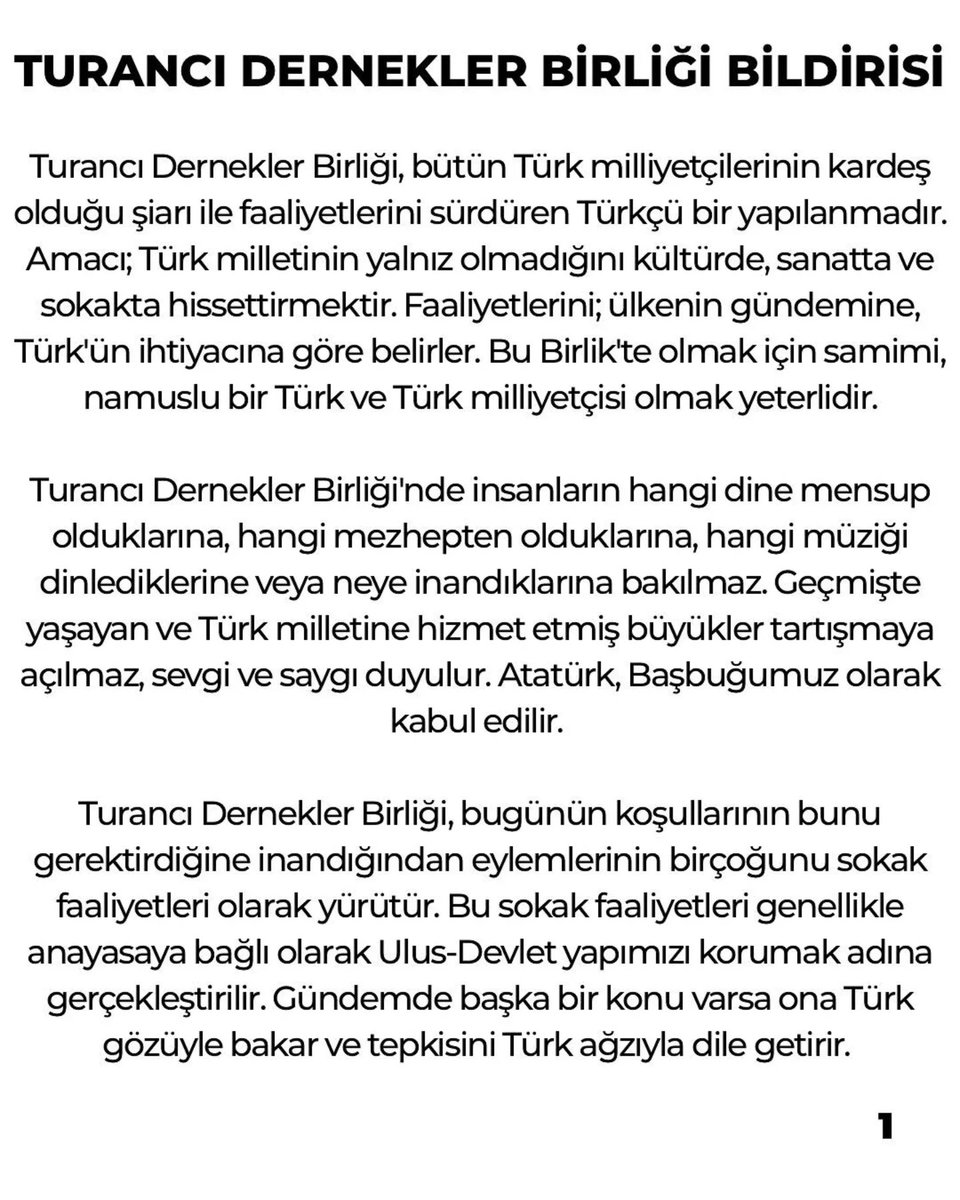 TURANCI DERNEKLER BİRLİĞİ BİLDİRİSİ

Turancı Dernekler Birliği, bütün Türk milliyetçilerinin kardeş olduğu şiarı ile faaliyetlerini sürdüren Türkçü bir yapılanmadır. Amacı; Türk milletinin yalnız olmadığını kültürde, sanatta ve sokakta hissettirmektir. Faaliyetlerini; ülkenin gündemine, Türk'ün ihtiyacına göre belirler. Bu Birlik'te olmak için samimi, namuslu bir Türk ve Türk milliyetçisi olmak yeterlidir.

Turancı Dernekler Birliği'nde insanların hangi dine mensup olduklarına, hangi mezhepten olduklarına, hangi müziği dinlediklerine veya neye inandıklarına bakılmaz. Geçmişte yaşayan ve Türk milletine hizmet etmiş büyükler tartışmaya açılmaz, sevgi ve saygı duyulur. Atatürk, Başbuğumuz olarak kabul edilir.

Turancı Dernekler Birliği, bugünün koşullarının bunu gerektirdiğine inandığından eylemlerinin birçoğunu sokak faaliyetleri olarak yürütür. Bu sokak faaliyetleri genellikle anayasaya bağlı olarak Ulus-Devlet yapımızı korumak adına gerçekleştirilir. Gündemde başka bir konu varsa ona Türk gözüyle bakar ve tepkisini Türk ağzıyla dile getirir.

1